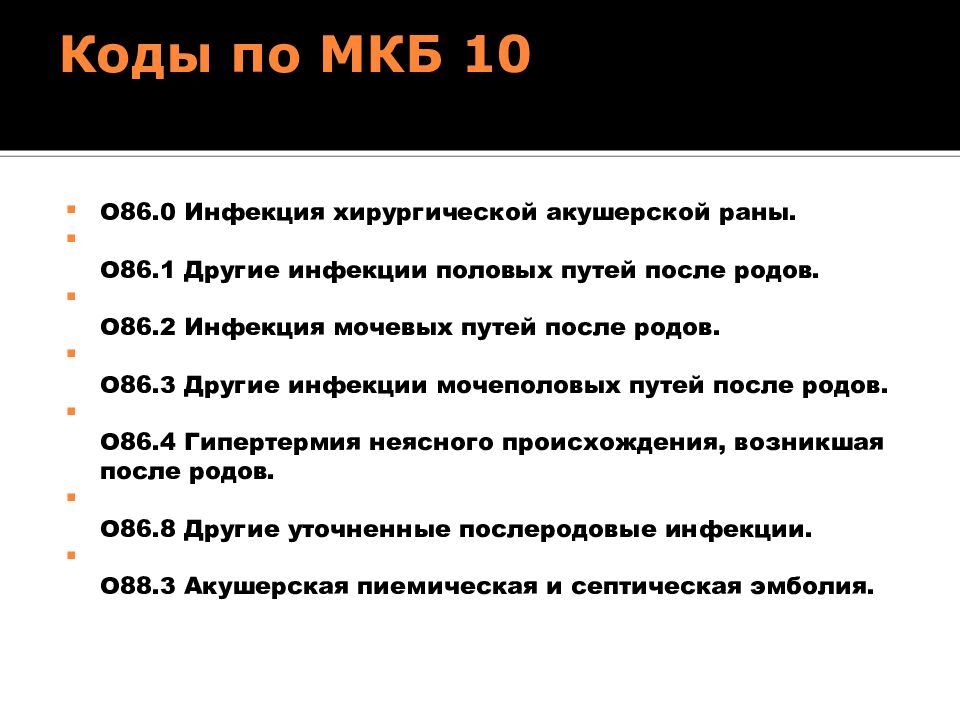 Коды по МКБ 10

• O86.0 Инфекция хирургической акушерской раны.

•

O86.1 Другие инфекции половых путей после родов.

•

O86.2 Инфекция мочевых путей после родов.

•

O86.3 Другие инфекции мочеполовых путей после родов.

•

O86.4 Гипертермия неясного происхождения, возникшая после родов.

•

O86.8 Другие уточненные послеродовые инфекции.

•

O88.3 Акушерская пиемическая и септическая эмболия.